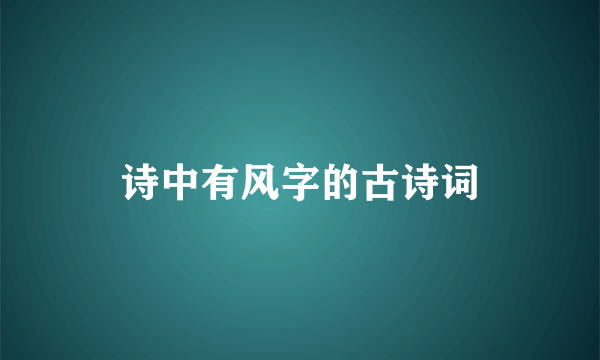 诗中有风字的古诗词